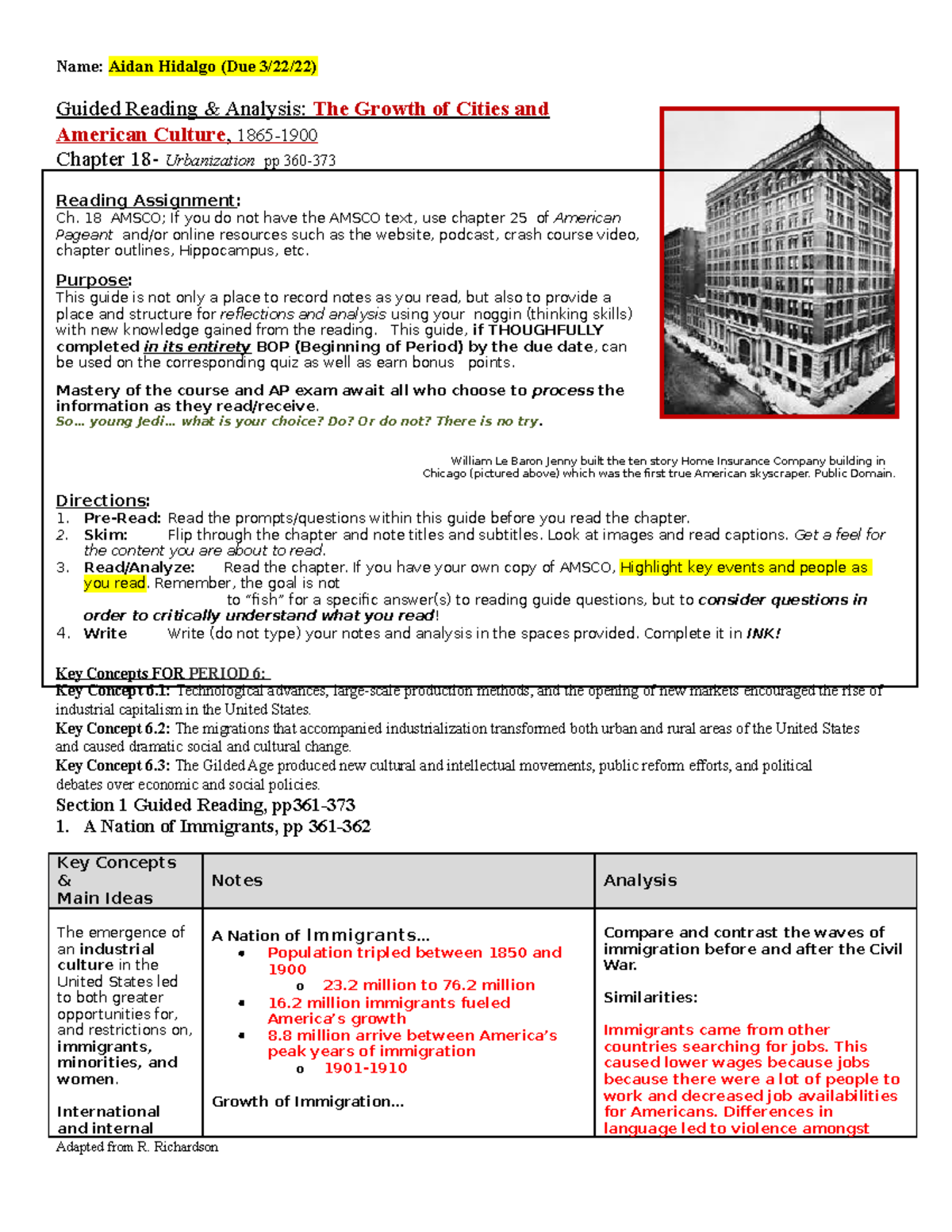 Name: Aidan Hidalgo (Due 3/22/22)

Guided Reading & Analysis: The Growth of Cities and American Culture, 1865-1900
Chapter 18- Urbanization pp 360-373

Reading Assignment:
Ch. 18 AMSCO; If you do not have the AMSCO text, use chapter 25 of American Pageant and/or online resources such as the website, podcast, crash course video, chapter outlines, Hippocampus, etc.

Purpose:
This guide is not only a place to record notes as you read, but also to provide a place and structure for reflections and analysis using your noggin (thinking skills) with new knowledge gained from the reading. This guide, if THOUGHFULLY completed in its entirety BOP (Beginning of Period) by the due date, can be used on the corresponding quiz as well as earn bonus points.

Mastery of the course and AP exam await all who choose to process the information as they read/receive.
So… young Jedi… what is your choice? Do? Or do not? There is no try.

William Le Baron Jenny built the ten story Home Insurance Company building in Chicago (pictured above) which was the first true American skyscraper. Public Domain.

Directions:
1. Pre-Read: Read the prompts/questions within this guide before you read the chapter.
2. Skim: Flip through the chapter and note titles and subtitles. Look at images and read captions. Get a feel for the content you are about to read.
3. Read/Analyze: Read the chapter. If you have your own copy of AMSCO, Highlight key events and people as you read. Remember, the goal is not to "fish" for a specific answer(s) to reading guide questions, but to consider questions in order to critically understand what you read!
4. Write Write (do not type) your notes and analysis in the spaces provided. Complete it in INK!

Key Concepts FOR PERIOD 6:
Key Concept 6.1: Technological advances, large-scale production methods, and the opening of new markets encouraged the rise of industrial capitalism in the United States.
Key Concept 6.2: The migrations that accompanied industrialization transformed both urban and rural areas of the United States and caused dramatic social and cultural change.
Key Concept 6.3: The Gilded Age produced new cultural and intellectual movements, public reform efforts, and political debates over economic and social policies.

Section 1 Guided Reading, pp361-373
1. A Nation of Immigrants, pp 361-362

| Key Concepts & Main Ideas | Notes | Analysis |
|---|---|---|
| The emergence of an industrial culture in the United States led to both greater opportunities for, and restrictions on, immigrants, minorities, and women. International and internal | A Nation of Immigrants… • Population tripled between 1850 and 1900 o 23.2 million to 76.2 million • 16.2 million immigrants fueled America's growth • 8.8 million arrive between America's peak years of immigration o 1901-1910 Growth of Immigration… | Compare and contrast the waves of immigration before and after the Civil War. Similarities: Immigrants came from other countries searching for jobs. This caused lower wages because jobs because there were a lot of people to work and decreased job availabilities for Americans. Differences in language led to violence amongst |

Adapted from R. Richardson